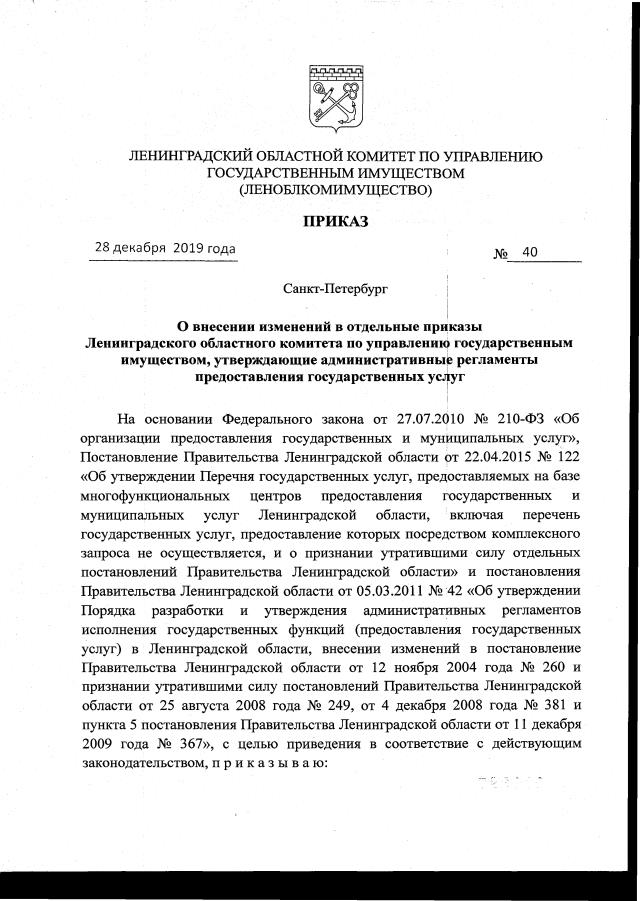 ЛЕНИНГРАДСКИЙ ОБЛАСТНОЙ КОМИТЕТ ПО УПРАВЛЕНИЮ ГОСУДАРСТВЕННЫМ ИМУЩЕСТВОМ (ЛЕНОБЛКОМИМУЩЕСТВО)

ПРИКАЗ

28 декабря 2019 года

№ 40

Санкт-Петербург

О внесении изменений в отдельные приказы Ленинградского областного комитета по управлению государственным имуществом, утверждающие административные регламенты предоставления государственных услуг

На основании Федерального закона от 27.07.2010 № 210-ФЗ «Об организации предоставления государственных и муниципальных услуг», Постановление Правительства Ленинградской области от 22.04.2015 № 122 «Об утверждении Перечня государственных услуг, предоставляемых на базе многофункциональных центров предоставления государственных и муниципальных услуг Ленинградской области, включая перечень государственных услуг, предоставление которых посредством комплексного запроса не осуществляется, и о признании утратившими силу отдельных постановлений Правительства Ленинградской области» и постановления Правительства Ленинградской области от 05.03.2011 № 42 «Об утверждении Порядка разработки и утверждения административных регламентов исполнения государственных функций (предоставления государственных услуг) в Ленинградской области, внесении изменений в постановление Правительства Ленинградской области от 12 ноября 2004 года № 260 и признании утратившими силу постановлений Правительства Ленинградской области от 25 августа 2008 года № 249, от 4 декабря 2008 года № 381 и пункта 5 постановления Правительства Ленинградской области от 11 декабря 2009 года № 367», с целью приведения в соответствие с действующим законодательством, п р и к а з ы в а ю: